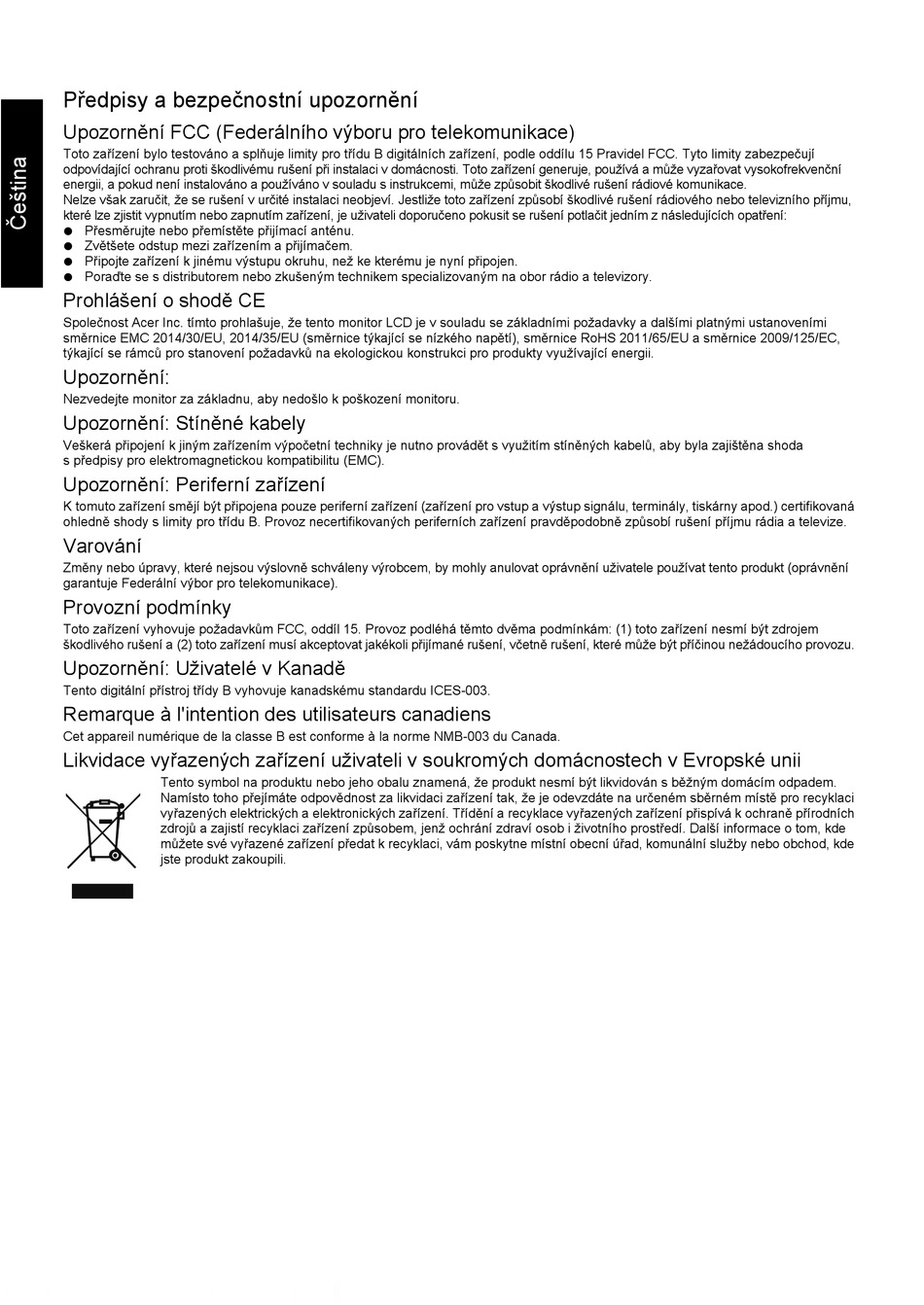 Čeština

Předpisy a bezpečnostní upozornění

Upozornění FCC (Federálního výboru pro telekomunikace)

Toto zařízení bylo testováno a splňuje limity pro třídu B digitálních zařízení, podle oddílu 15 Pravidel FCC. Tyto limity zabezpečují odpovídající ochranu proti škodlivému rušení při instalaci v domácnosti. Toto zařízení generuje, používá a může vyzařovat vysokofrekvenční energii, a pokud není instalováno a používáno v souladu s instrukcemi, může způsobit škodlivé rušení rádiové komunikace.
Nelze však zaručit, že se rušení v určité instalaci neobjeví. Jestliže toto zařízení způsobí škodlivé rušení rádiového nebo televizního příjmu, které lze zjistit vypnutím nebo zapnutím zařízení, je uživateli doporučeno pokusit se rušení potlačit jedním z následujících opatření:
● Přesměrujte nebo přemístěte přijímací anténu.
● Zvětšete odstup mezi zařízením a přijímačem.
● Připojte zařízení k jinému výstupu okruhu, než ke kterému je nyní připojen.
● Poraďte se s distributorem nebo zkušeným technikem specializovaným na obor rádio a televizory.

Prohlášení o shodě CE

Společnost Acer Inc. tímto prohlašuje, že tento monitor LCD je v souladu se základními požadavky a dalšími platnými ustanoveními směrnice EMC 2014/30/EU, 2014/35/EU (směrnice týkající se nízkého napětí), směrnice RoHS 2011/65/EU a směrnice 2009/125/EC, týkající se rámců pro stanovení požadavků na ekologickou konstrukci pro produkty využívající energii.

Upozornění:

Nezvedejte monitor za základnu, aby nedošlo k poškození monitoru.

Upozornění: Stíněné kabely

Veškerá připojení k jiným zařízením výpočetní techniky je nutno provádět s využitím stíněných kabelů, aby byla zajištěna shoda s předpisy pro elektromagnetickou kompatibilitu (EMC).

Upozornění: Periferní zařízení

K tomuto zařízení smějí být připojena pouze periferní zařízení (zařízení pro vstup a výstup signálu, terminály, tiskárny apod.) certifikovaná ohledně shody s limity pro třídu B. Provoz necertifikovaných periferních zařízení pravděpodobně způsobí rušení příjmu rádia a televize.

Varování

Změny nebo úpravy, které nejsou výslovně schváleny výrobcem, by mohly anulovat oprávnění uživatele používat tento produkt (oprávnění garantuje Federální výbor pro telekomunikace).

Provozní podmínky

Toto zařízení vyhovuje požadavkům FCC, oddíl 15. Provoz podléhá těmto dvěma podmínkám: (1) toto zařízení nesmí být zdrojem škodlivého rušení a (2) toto zařízení musí akceptovat jakékoli přijímané rušení, včetně rušení, které může být příčinou nežádoucího provozu.

Upozornění: Uživatelé v Kanadě

Tento digitální přístroj třídy B vyhovuje kanadskému standardu ICES-003.

Remarque à l'intention des utilisateurs canadiens

Cet appareil numérique de la classe B est conforme à la norme NMB-003 du Canada.

Likvidace vyřazených zařízení uživateli v soukromých domácnostech v Evropské unii

Tento symbol na produktu nebo jeho obalu znamená, že produkt nesmí být likvidován s běžným domácím odpadem. Namísto toho přejímáte odpovědnost za likvidaci zařízení tak, že je odevzdáte na určeném sběrném místě pro recyklaci vyřazených elektrických a elektronických zařízení. Třídění a recyklace vyřazených zařízení přispívá k ochraně přírodních zdrojů a zajistí recyklaci zařízení způsobem, jenž ochrání zdraví osob i životního prostředí. Další informace o tom, kde můžete své vyřazené zařízení předat k recyklaci, vám poskytne místní obecní úřad, komunální služby nebo obchod, kde jste produkt zakoupili.